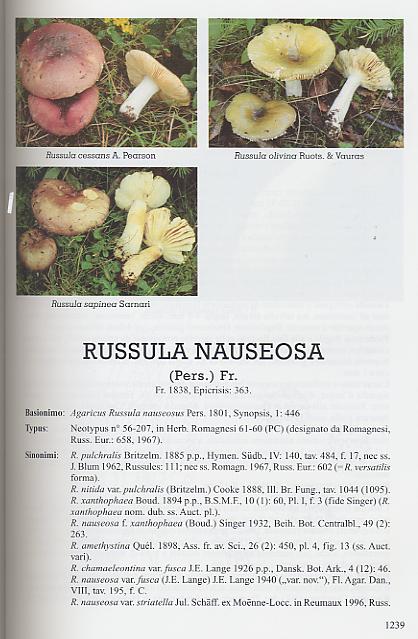 Russula cessans A. Pearson

Russula olivina Ruots. & Vauras

Russula sapinea Sarnari

RUSSULA NAUSEOSA

(Pers.) Fr.

Fr. 1838, Epicrisis: 363.

Basionimo: Agaricus Russula nauseosus Pers. 1801, Synopsis, 1: 446

Typus: Neotypus n° 56-207, in Herb. Romagnesi 61-60 (PC) (designato da Romagnesi, Russ. Eur.: 658, 1967).

Sinonimi: R. pulchralis Britzelm. 1885 p.p., Hymen. Südb., IV: 140, tav. 484, f. 17, nec ss. J. Blum 1962, Russules: 111; nec ss. Romagn. 1967, Russ. Eur.: 602 (= R. versatilis forma).
R. nitida var. pulchralis (Britzelm.) Cooke 1888, Ill. Br. Fung., tav. 1044 (1095).
R. xanthophaea Boud. 1894 p.p., B.S.M.F., 10 (1): 60, Pl. I, f. 3 (fide Singer) (R. xanthophaea nom. dub. ss. Auct. pl.).
R. nauseosa f. xanthophaea (Boud.) Singer 1932, Beih. Bot. Centralbl., 49 (2): 263.
R. amethystina Quél. 1898, Ass. fr. av. Sci., 26 (2): 450, pl. 4, fig. 13 (ss. Auct. vari).
R. chamaeleontina var. fusca J.E. Lange 1926 p.p., Dansk. Bot. Ark., 4 (12): 46.
R. nauseosa var. fusca (J.E. Lange) J.E. Lange 1940 („var. nov.“), Fl. Agar. Dan., VIII, tav. 195, f. C.
R. nauseosa var. striatella Jul. Schäff. ex Moënne-Locc. in Reumaux 1996, Russ.

1239